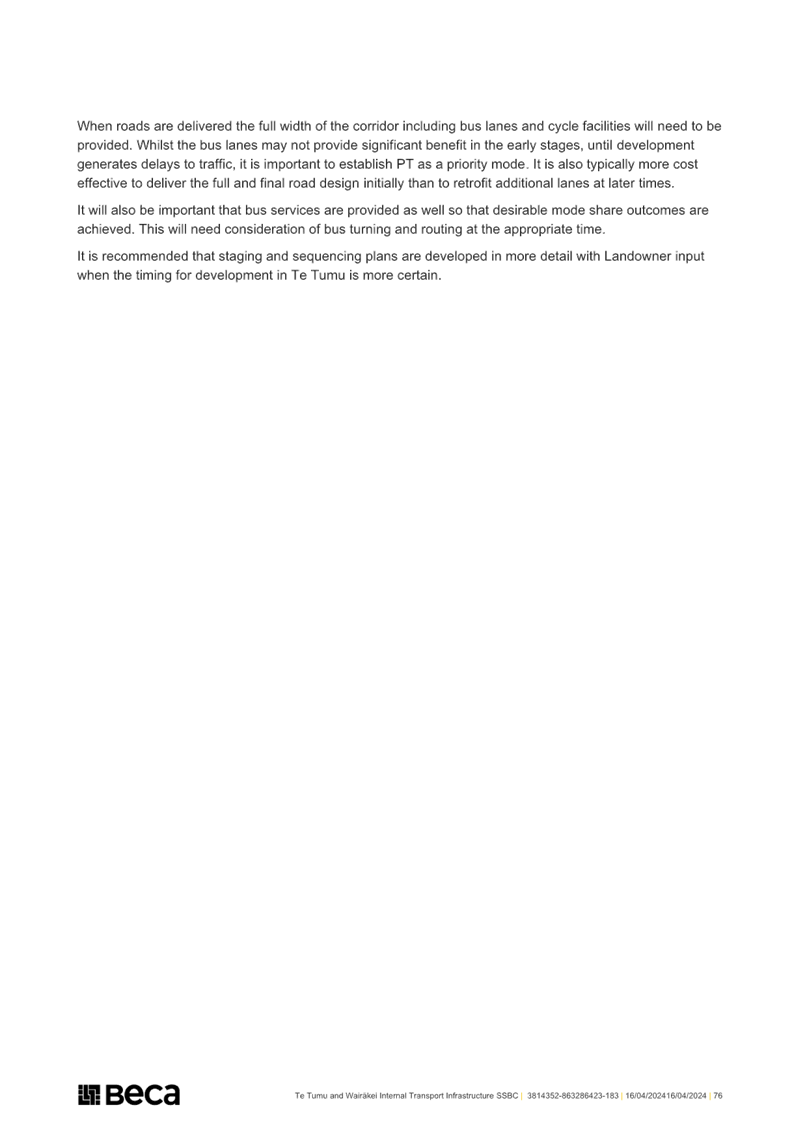 When roads are delivered the full width of the corridor including bus lanes and cycle facilities will need to be provided. Whilst the bus lanes may not provide significant benefit in the early stages, until development generates delays to traffic, it is important to establish PT as a priority mode. It is also typically more cost effective to deliver the full and final road design initially than to retrofit additional lanes at later times.

It will also be important that bus services are provided as well so that desirable mode share outcomes are achieved. This will need consideration of bus turning and routing at the appropriate time.

It is recommended that staging and sequencing plans are developed in more detail with Landowner input when the timing for development in Te Tumu is more certain.

Beca

Te Tumu and Wairākei Internal Transport Infrastructure SSBC | 3814352-863286423-183 | 16/04/202416/04/2024 | 76